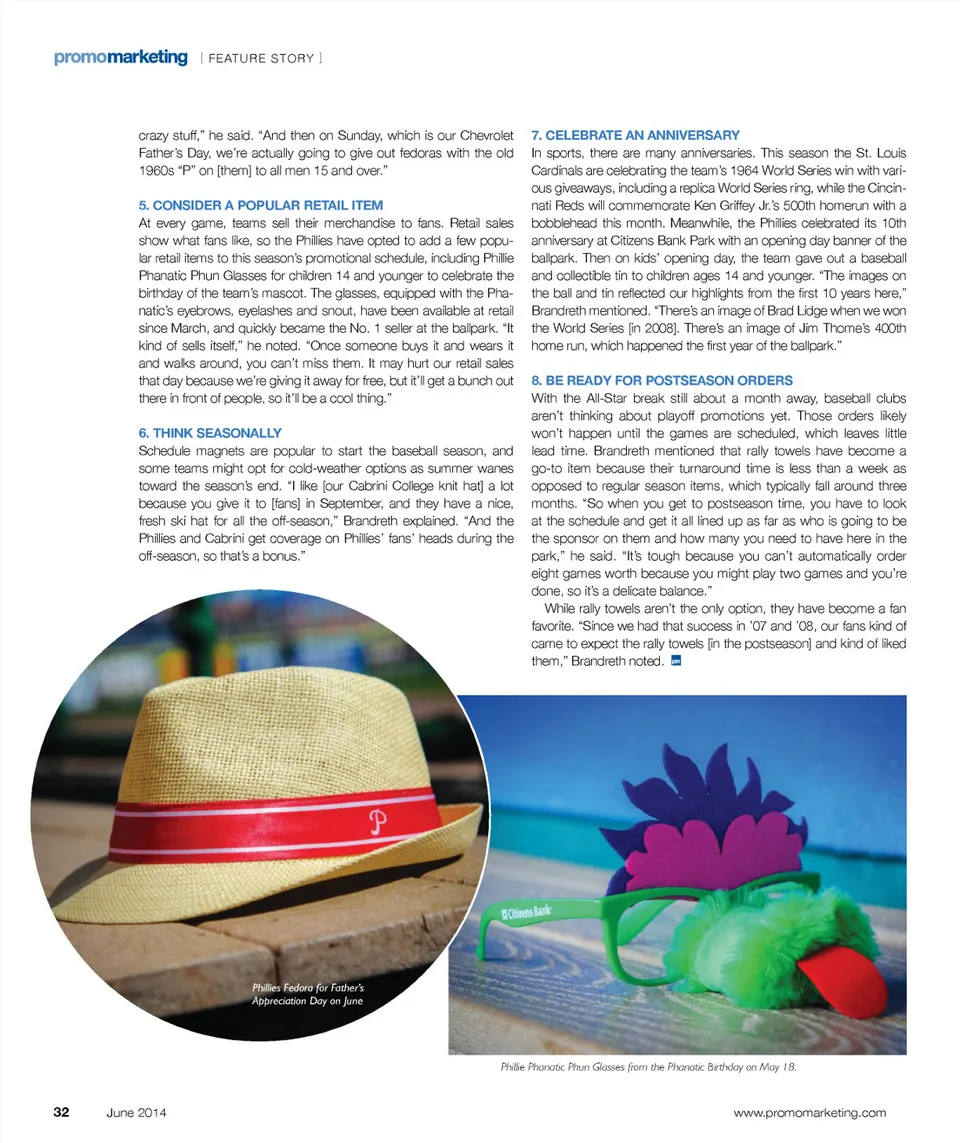 promomarketing [ FEATURE STORY ]

crazy stuff," he said. "And then on Sunday, which is our Chevrolet Father's Day, we're actually going to give out fedoras with the old 1960s "P" on [them] to all men 15 and over."

5. CONSIDER A POPULAR RETAIL ITEM
At every game, teams sell their merchandise to fans. Retail sales show what fans like, so the Phillies have opted to add a few popular retail items to this season's promotional schedule, including Phillie Phanatic Phun Glasses for children 14 and younger to celebrate the birthday of the team's mascot. The glasses, equipped with the Phanatic's eyebrows, eyelashes and snout, have been available at retail since March, and quickly became the No. 1 seller at the ballpark. "It kind of sells itself," he noted. "Once someone buys it and wears it and walks around, you can't miss them. It may hurt our retail sales that day because we're giving it away for free, but it'll get a bunch out there in front of people, so it'll be a cool thing."

6. THINK SEASONALLY
Schedule magnets are popular to start the baseball season, and some teams might opt for cold-weather options as summer wanes toward the season's end. "I like [our Cabrini College knit hat] a lot because you give it to [fans] in September, and they have a nice, fresh ski hat for all the off-season," Brandreth explained. "And the Phillies and Cabrini get coverage on Phillies' fans' heads during the off-season, so that's a bonus."

7. CELEBRATE AN ANNIVERSARY
In sports, there are many anniversaries. This season the St. Louis Cardinals are celebrating the team's 1964 World Series win with various giveaways, including a replica World Series ring, while the Cincinnati Reds will commemorate Ken Griffey Jr.'s 500th homerun with a bobblehead this month. Meanwhile, the Phillies celebrated its 10th anniversary at Citizens Bank Park with an opening day banner of the ballpark. Then on kids' opening day, the team gave out a baseball and collectible tin to children ages 14 and younger. "The images on the ball and tin reflected our highlights from the first 10 years here," Brandreth mentioned. "There's an image of Brad Lidge when we won the World Series [in 2008]. There's an image of Jim Thome's 400th home run, which happened the first year of the ballpark."

8. BE READY FOR POSTSEASON ORDERS
With the All-Star break still about a month away, baseball clubs aren't thinking about playoff promotions yet. Those orders likely won't happen until the games are scheduled, which leaves little lead time. Brandreth mentioned that rally towels have become a go-to item because their turnaround time is less than a week as opposed to regular season items, which typically fall around three months. "So when you get to postseason time, you have to look at the schedule and get it all lined up as far as who is going to be the sponsor on them and how many you need to have here in the park," he said. "It's tough because you can't automatically order eight games worth because you might play two games and you're done, so it's a delicate balance."

While rally towels aren't the only option, they have become a fan favorite. "Since we had that success in '07 and '08, our fans kind of came to expect the rally towels [in the postseason] and kind of liked them," Brandreth noted. pm

P

Phillies Fedora for Father's Appreciation Day on June

Citizens Bank

Phillie Phanatic Phun Glasses from the Phanatic Birthday on May 18.

32 June 2014 www.promomarketing.com